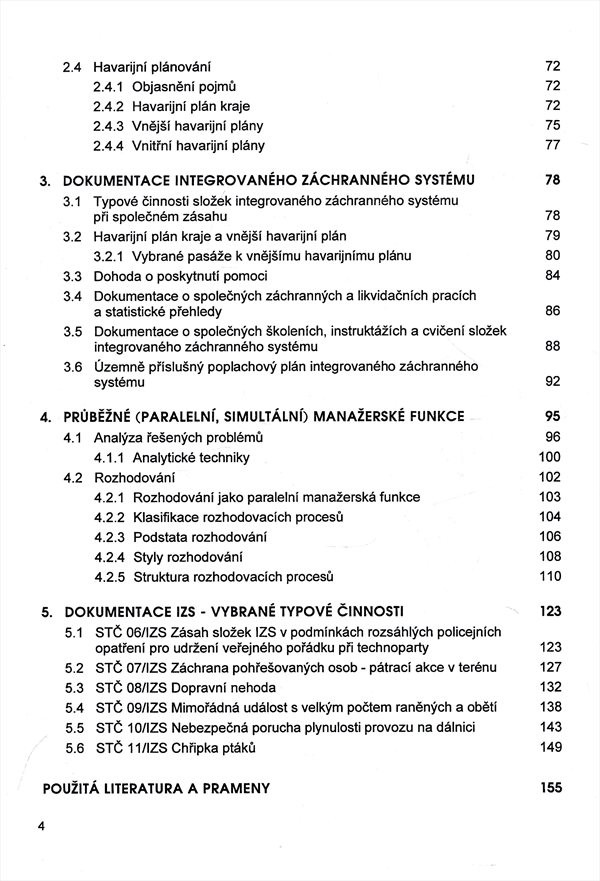 2.4 Havarijní plánování 72
2.4.1 Objasnění pojmů 72
2.4.2 Havarijní plán kraje 72
2.4.3 Vnější havarijní plány 75
2.4.4 Vnitřní havarijní plány 77

3. DOKUMENTACE INTEGROVANÉHO ZÁCHRANNÉHO SYSTÉMU 78
3.1 Typové činnosti složek integrovaného záchranného systému při společném zásahu 78
3.2 Havarijní plán kraje a vnější havarijní plán 79
3.2.1 Vybrané pasáže k vnějšímu havarijnímu plánu 80
3.3 Dohoda o poskytnutí pomoci 84
3.4 Dokumentace o společných záchranných a likvidačních pracích a statistické přehledy 86
3.5 Dokumentace o společných školeních, instruktážích a cvičení složek integrovaného záchranného systému 88
3.6 Územně příslušný poplachový plán integrovaného záchranného systému 92

4. PRŮBĚŽNÉ (PARALELNÍ, SIMULTÁLNÍ) MANAŽERSKÉ FUNKCE 95
4.1 Analýza řešených problémů 96
4.1.1 Analytické techniky 100
4.2 Rozhodování 102
4.2.1 Rozhodování jako paralelní manažerská funkce 103
4.2.2 Klasifikace rozhodovacích procesů 104
4.2.3 Podstata rozhodování 106
4.2.4 Styly rozhodování 108
4.2.5 Struktura rozhodovacích procesů 110

5. DOKUMENTACE IZS - VYBRANÉ TYPOVÉ ČINNOSTI 123
5.1 STČ 06/IZS Zásah složek IZS v podmínkách rozsáhlých policejních opatření pro udržení veřejného pořádku při technoparty 123
5.2 STČ 07/IZS Záchrana pohřešovaných osob - pátrací akce v terénu 127
5.3 STČ 08/IZS Dopravní nehoda 132
5.4 STČ 09/IZS Mimořádná událost s velkým počtem raněných a obětí 138
5.5 STČ 10/IZS Nebezpečná porucha plynulosti provozu na dálnici 143
5.6 STČ 11/IZS Chřipka ptáků 149

POUŽITÁ LITERATURA A PRAMENY 155

4